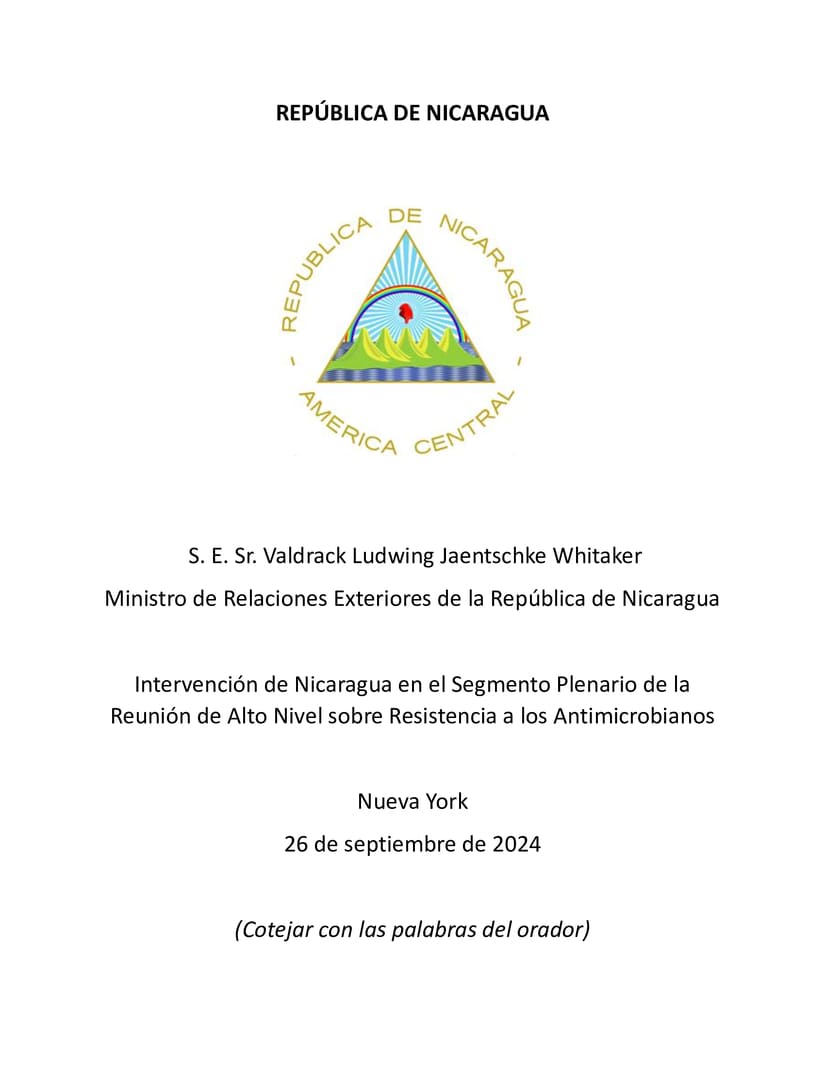 REPÚBLICA DE NICARAGUA

REPUBLICA DE NICARAGUA
- AMERICA CENTRAL -

S. E. Sr. Valdrack Ludwing Jaentschke Whitaker
Ministro de Relaciones Exteriores de la República de Nicaragua

Intervención de Nicaragua en el Segmento Plenario de la Reunión de Alto Nivel sobre Resistencia a los Antimicrobianos

Nueva York
26 de septiembre de 2024

(Cotejar con las palabras del orador)